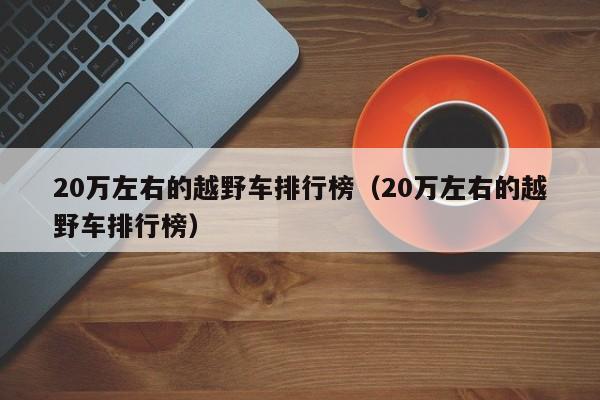 20万左右的越野车排行榜（20万左右的越野车排行榜）